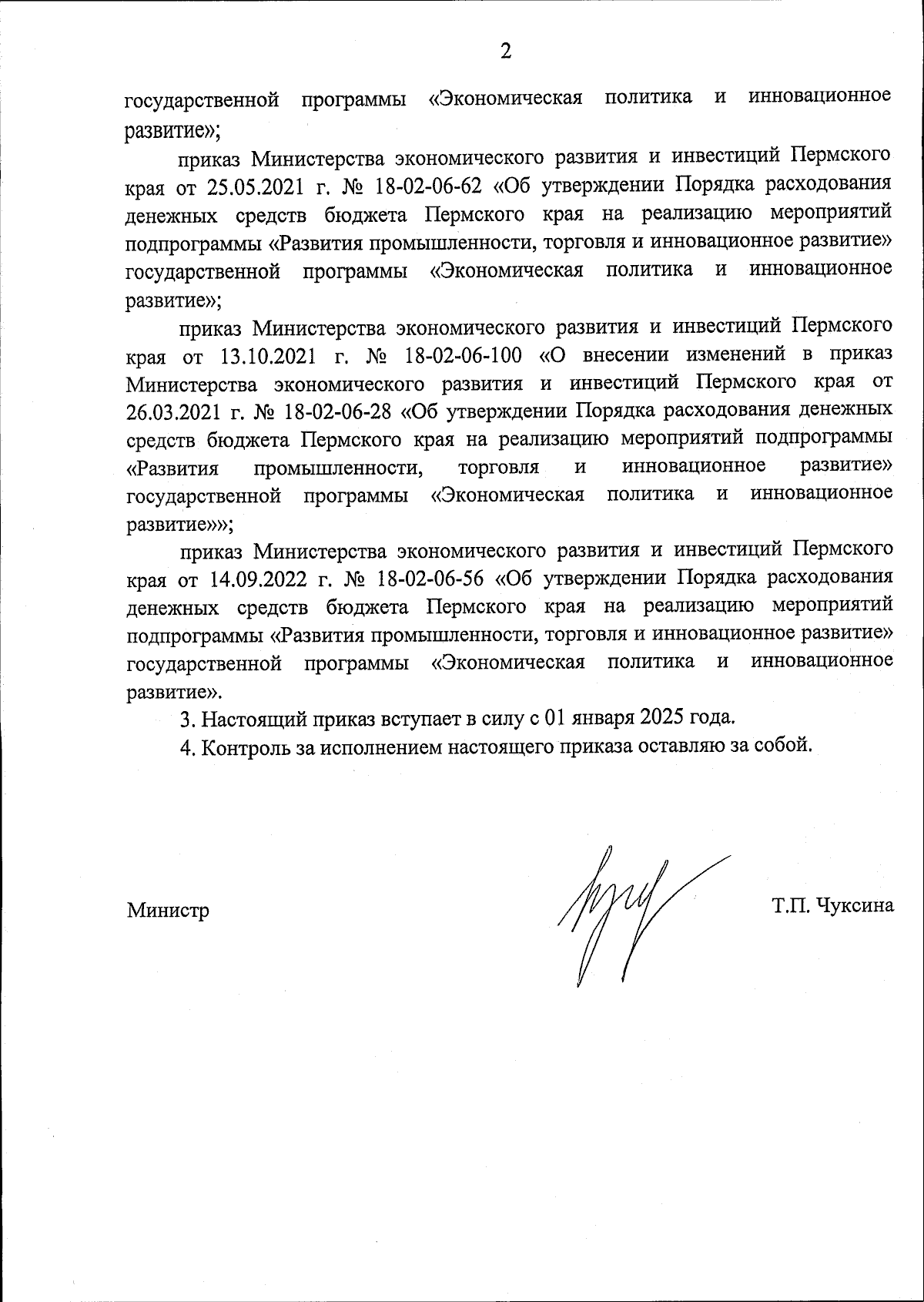 2

государственной программы «Экономическая политика и инновационное развитие»;

приказ Министерства экономического развития и инвестиций Пермского края от 25.05.2021 г. № 18-02-06-62 «Об утверждении Порядка расходования денежных средств бюджета Пермского края на реализацию мероприятий подпрограммы «Развития промышленности, торговля и инновационное развитие» государственной программы «Экономическая политика и инновационное развитие»;

приказ Министерства экономического развития и инвестиций Пермского края от 13.10.2021 г. № 18-02-06-100 «О внесении изменений в приказ Министерства экономического развития и инвестиций Пермского края от 26.03.2021 г. № 18-02-06-28 «Об утверждении Порядка расходования денежных средств бюджета Пермского края на реализацию мероприятий подпрограммы «Развития промышленности, торговля и инновационное развитие» государственной программы «Экономическая политика и инновационное развитие»»;

приказ Министерства экономического развития и инвестиций Пермского края от 14.09.2022 г. № 18-02-06-56 «Об утверждении Порядка расходования денежных средств бюджета Пермского края на реализацию мероприятий подпрограммы «Развития промышленности, торговля и инновационное развитие» государственной программы «Экономическая политика и инновационное развитие».

3. Настоящий приказ вступает в силу с 01 января 2025 года.

4. Контроль за исполнением настоящего приказа оставляю за собой.

Министр Т.П. Чуксина